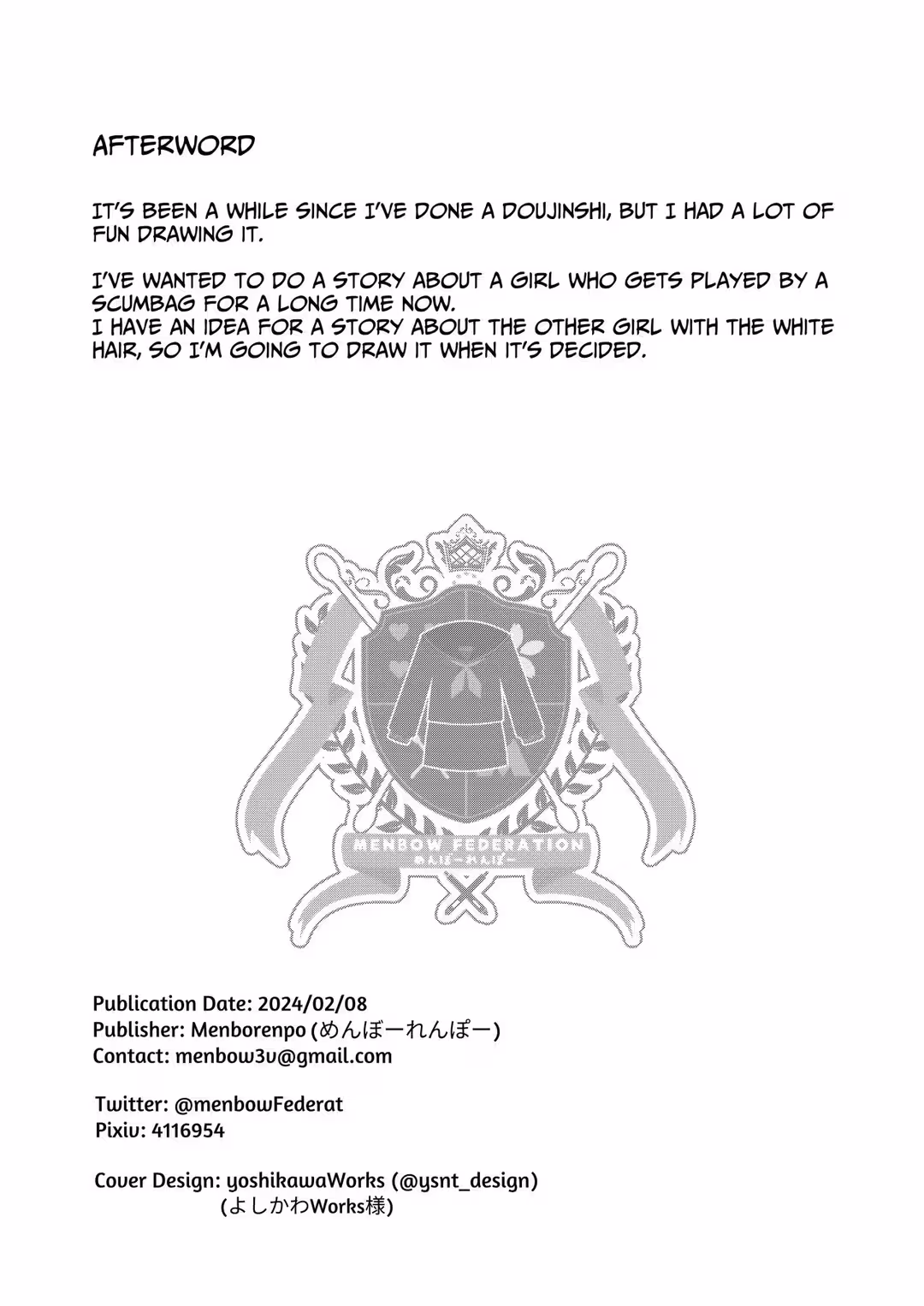 AFTERWORD

IT'S BEEN A WHILE SINCE I'VE DONE A DOUJINSHI, BUT I HAD A LOT OF FUN DRAWING IT.

I'VE WANTED TO DO A STORY ABOUT A GIRL WHO GETS PLAYED BY A SCUMBAG FOR A LONG TIME NOW.
I HAVE AN IDEA FOR A STORY ABOUT THE OTHER GIRL WITH THE WHITE HAIR, SO I'M GOING TO DRAW IT WHEN IT'S DECIDED.

MENBOW FEDERATION
めんぼーれんぽー

Publication Date: 2024/02/08
Publisher: Menborenpo (めんぼーれんぽー)
Contact: menbow3v@gmail.com

Twitter: @menbowFederat
Pixiv: 4116954

Cover Design: yoshikawaWorks (@ysnt_design)
(よしかわWorks様)